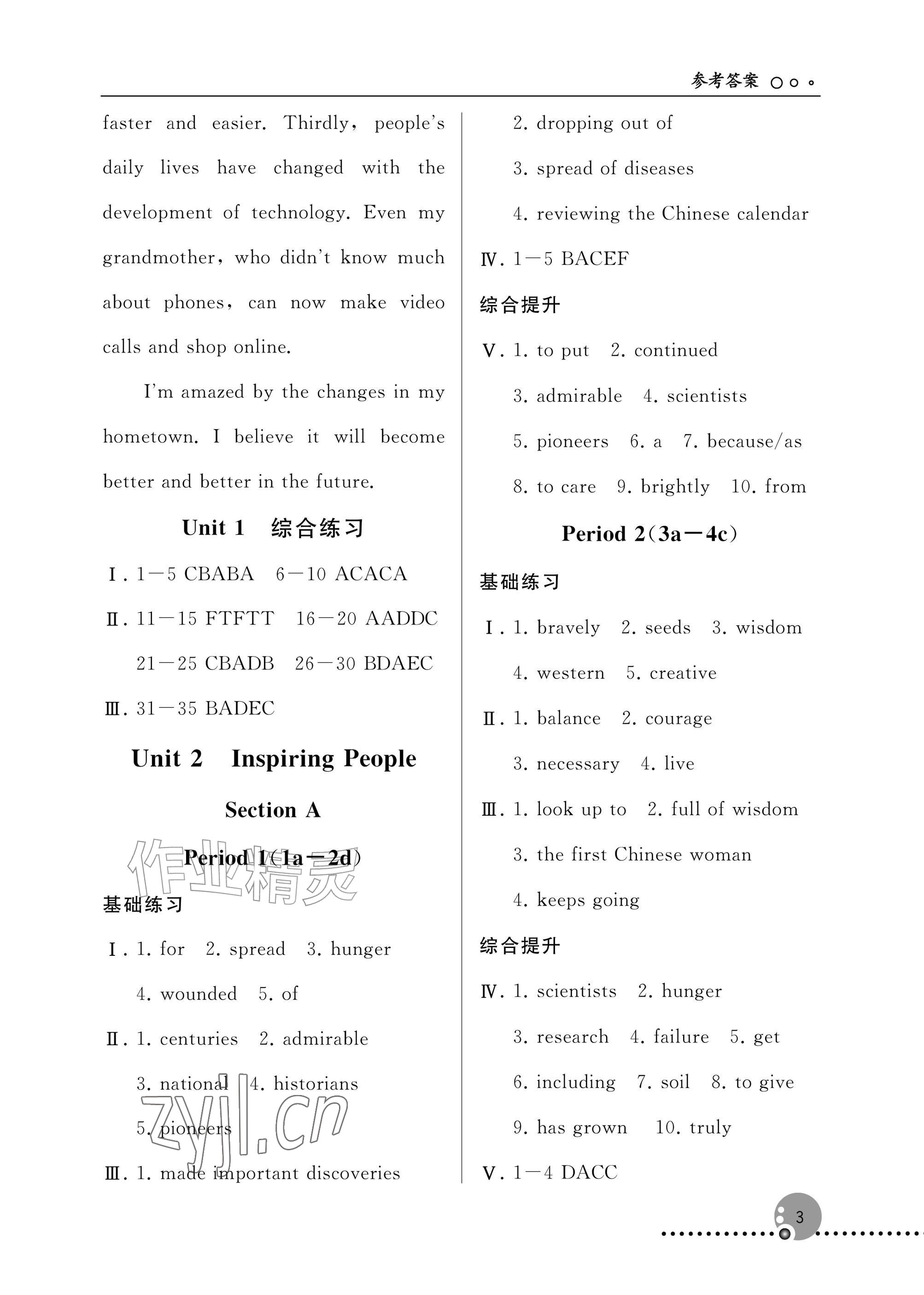 参考答案

faster and easier. Thirdly, people's daily lives have changed with the development of technology. Even my grandmother, who didn't know much about phones, can now make video calls and shop online.

I'm amazed by the changes in my hometown. I believe it will become better and better in the future.

Unit 1 综合练习

Ⅰ. 1—5 CBABA 6—10 ACACA

Ⅱ. 11—15 FTFTT 16—20 AADDC

21—25 CBADB 26—30 BDAEC

Ⅲ. 31—35 BADEC

Unit 2 Inspiring People

Section A

Period 1(1a—2d)

基础练习

Ⅰ. 1. for 2. spread 3. hunger

4. wounded 5. of

Ⅱ. 1. centuries 2. admirable

3. national 4. historians

5. pioneers

Ⅲ. 1. made important discoveries

2. dropping out of

3. spread of diseases

4. reviewing the Chinese calendar

Ⅳ. 1—5 BACEF

综合提升

Ⅴ. 1. to put 2. continued

3. admirable 4. scientists

5. pioneers 6. a 7. because/as

8. to care 9. brightly 10. from

Period 2(3a—4c)

基础练习

Ⅰ. 1. bravely 2. seeds 3. wisdom

4. western 5. creative

Ⅱ. 1. balance 2. courage

3. necessary 4. live

Ⅲ. 1. look up to 2. full of wisdom

3. the first Chinese woman

4. keeps going

综合提升

Ⅳ. 1. scientists 2. hunger

3. research 4. failure 5. get

6. including 7. soil 8. to give

9. has grown 10. truly

Ⅴ. 1—4 DACC

3

作业精灵
zyjl.cn